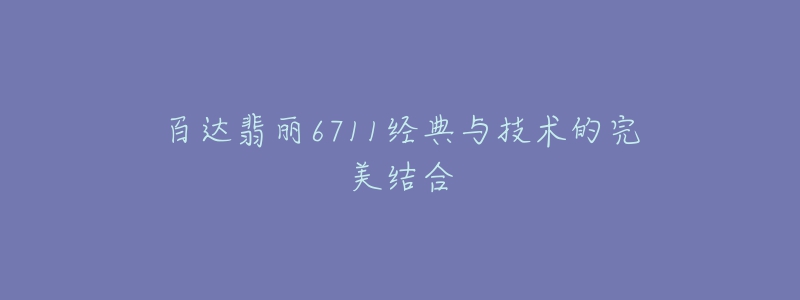 百达翡丽6711经典与技术的完美结合